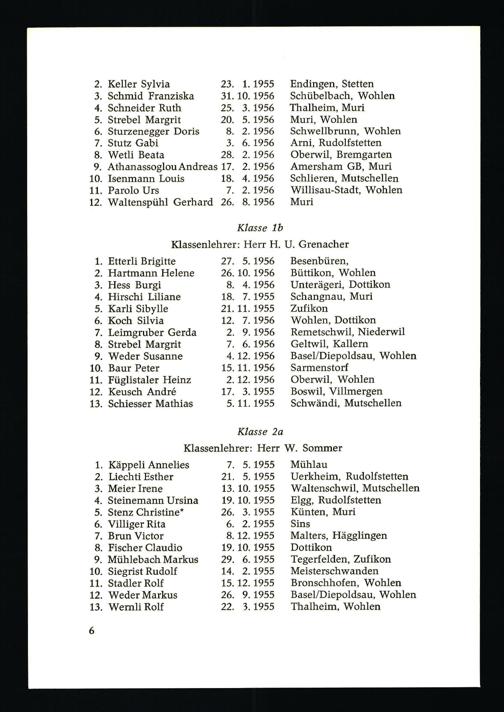 2. Keller Sylvia 23. 1. 1955 Endingen, Stetten
3. Schmid Franziska 31. 10. 1956 Schübelbach, Wohlen
4. Schneider Ruth 25. 3. 1956 Thalheim, Muri
5. Strebel Margrit 20. 5. 1956 Muri, Wohlen
6. Sturzenegger Doris 8. 2. 1956 Schwellbrunn, Wohlen
7. Stutz Gabi 3. 6. 1956 Arni, Rudolfstetten
8. Wetli Beata 28. 2. 1956 Oberwil, Bremgarten
9. Athanassoglou Andreas 17. 2. 1956 Amersham GB, Muri
10. Isenmann Louis 18. 4. 1956 Schlieren, Mutschellen
11. Parolo Urs 7. 2. 1956 Willisau-Stadt, Wohlen
12. Waltenspühl Gerhard 26. 8. 1956 Muri

Klasse 1b

Klassenlehrer: Herr H. U. Grenacher

1. Etterli Brigitte 27. 5. 1956 Besenbüren,
2. Hartmann Helene 26. 10. 1956 Büttikon, Wohlen
3. Hess Burgi 8. 4. 1956 Unterägeri, Dottikon
4. Hirschi Liliane 18. 7. 1955 Schangnau, Muri
5. Karli Sibylle 21. 11. 1955 Zufikon
6. Koch Silvia 12. 7. 1956 Wohlen, Dottikon
7. Leimgruber Gerda 2. 9. 1956 Remetschwil, Niederwil
8. Strebel Margrit 7. 6. 1956 Geltwil, Kallern
9. Weder Susanne 4. 12. 1956 Basel/Diepoldsau, Wohlen
10. Baur Peter 15. 11. 1956 Sarmenstorf
11. Füglistaler Heinz 2. 12. 1956 Oberwil, Wohlen
12. Keusch André 17. 3. 1955 Boswil, Villmergen
13. Schiesser Mathias 5. 11. 1955 Schwändi, Mutschellen

Klasse 2a

Klassenlehrer: Herr W. Sommer

1. Käppeli Annelies 7. 5. 1955 Mühlau
2. Liechti Esther 21. 5. 1955 Uerkheim, Rudolfstetten
3. Meier Irene 13. 10. 1955 Waltenschwil, Mutschellen
4. Steinemann Ursina 19. 10. 1955 Elgg, Rudolfstetten
5. Stenz Christine* 26. 3. 1955 Künten, Muri
6. Villiger Rita 6. 2. 1955 Sins
7. Brun Victor 8. 12. 1955 Malters, Hägglingen
8. Fischer Claudio 19. 10. 1955 Dottikon
9. Mühlebach Markus 29. 6. 1955 Tegerfelden, Zufikon
10. Siegrist Rudolf 14. 2. 1955 Meisterschwanden
11. Stadler Rolf 15. 12. 1955 Bronschhofen, Wohlen
12. Weder Markus 26. 9. 1955 Basel/Diepoldsau, Wohlen
13. Wernli Rolf 22. 3. 1955 Thalheim, Wohlen

6